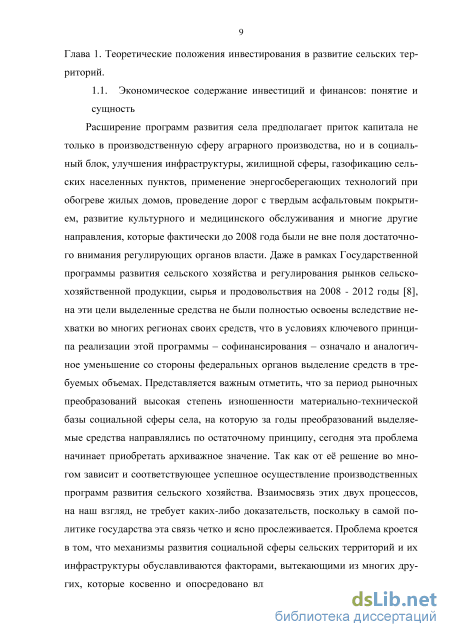 9

Глава 1. Теоретические положения инвестирования в развитие сельских территорий.

1.1. Экономическое содержание инвестиций и финансов: понятие и сущность

Расширение программ развития села предполагает приток капитала не только в производственную сферу аграрного производства, но и в социальный блок, улучшения инфраструктуры, жилищной сферы, газофикацию сельских населенных пунктов, применение энергосберегающих технологий при обогреве жилых домов, проведение дорог с твердым асфальтовым покрытием, развитие культурного и медицинского обслуживания и многие другие направления, которые фактически до 2008 года были не вне поля достаточного внимания регулирующих органов власти. Даже в рамках Государственной программы развития сельского хозяйства и регулирования рынков сельскохозяйственной продукции, сырья и продовольствия на 2008 - 2012 годы [8], на эти цели выделенные средства не были полностью освоены вследствие нехватки во многих регионах своих средств, что в условиях ключевого принципа реализации этой программы – софинансирования – означало и аналогичное уменьшение со стороны федеральных органов выделение средств в требуемых объемах. Представляется важным отметить, что за период рыночных преобразований высокая степень изношенности материально-технической базы социальной сферы села, на которую за годы преобразований выделяемые средства направлялись по остаточному принципу, сегодня эта проблема начинает приобретать архиважное значение. Так как от её решение во многом зависит и соответствующее успешное осуществление производственных программ развития сельского хозяйства. Взаимосвязь этих двух процессов, на наш взгляд, не требует каких-либо доказательств, поскольку в самой политике государства эта связь четко и ясно прослеживается. Проблема кроется в том, что механизмы развития социальной сферы сельских территорий и их инфраструктуры обуславливаются факторами, вытекающими из многих других, которые косвенно и опосредовано вл

dsLib.net
библиотека диссертаций